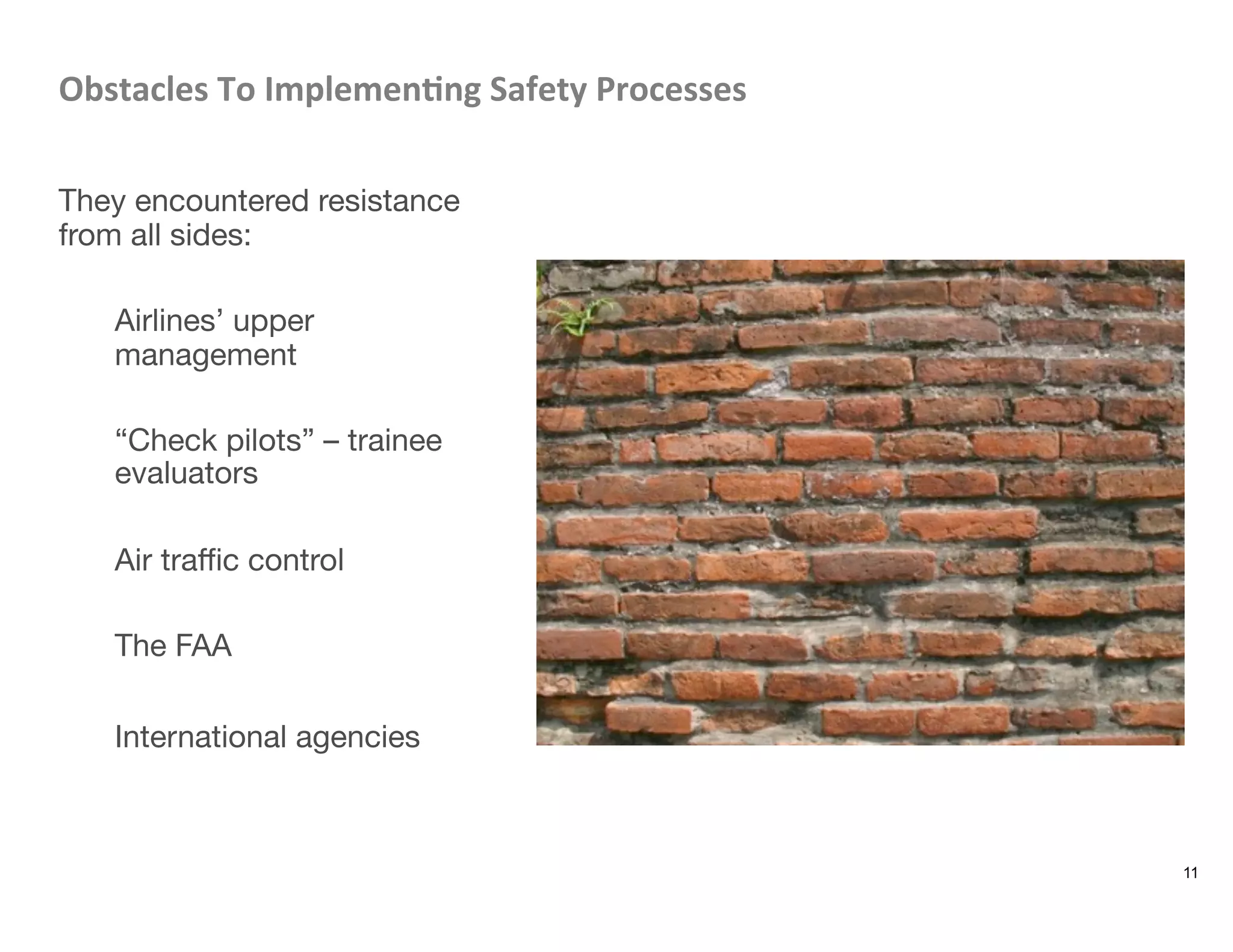 Obstacles To Implementing Safety Processes

They encountered resistance from all sides:

Airlines’ upper management

“Check pilots” – trainee evaluators

Air traffic control

The FAA

International agencies

11